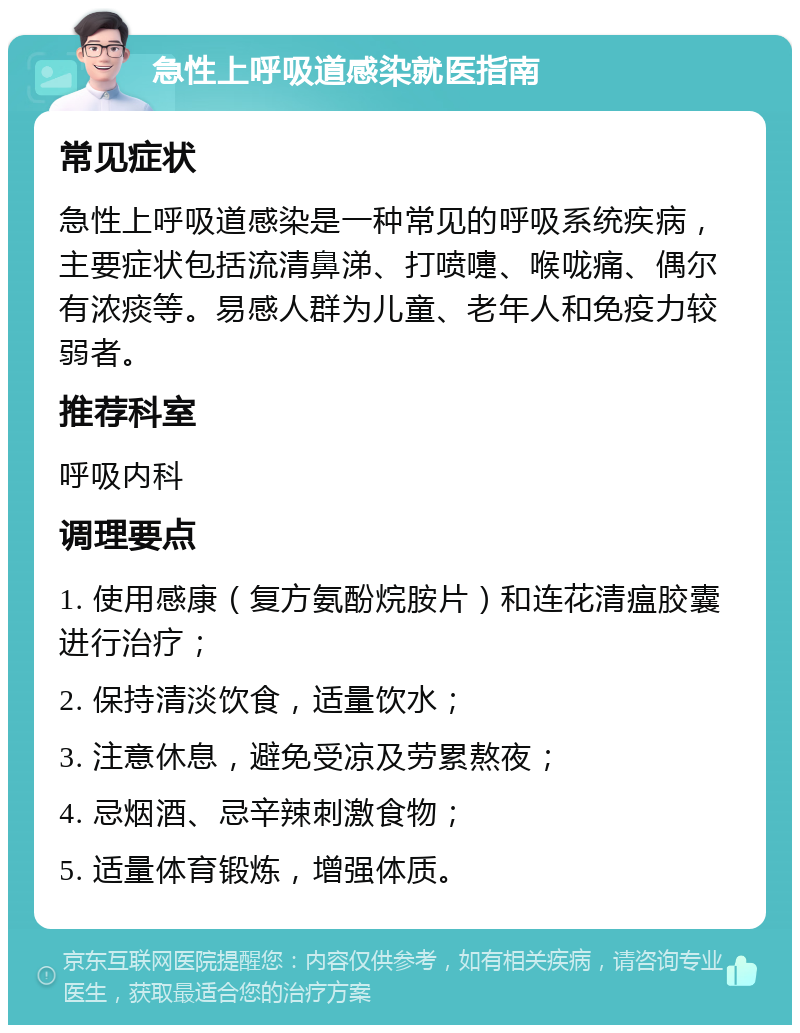 急性上呼吸道感染就医指南

常见症状

急性上呼吸道感染是一种常见的呼吸系统疾病，主要症状包括流清鼻涕、打喷嚏、喉咙痛、偶尔有浓痰等。易感人群为儿童、老年人和免疫力较弱者。

推荐科室

呼吸内科

调理要点

1. 使用感康（复方氨酚烷胺片）和连花清瘟胶囊进行治疗；

2. 保持清淡饮食，适量饮水；

3. 注意休息，避免受凉及劳累熬夜；

4. 忌烟酒、忌辛辣刺激食物；

5. 适量体育锻炼，增强体质。

京东互联网医院提醒您：内容仅供参考，如有相关疾病，请咨询专业医生，获取最适合您的治疗方案